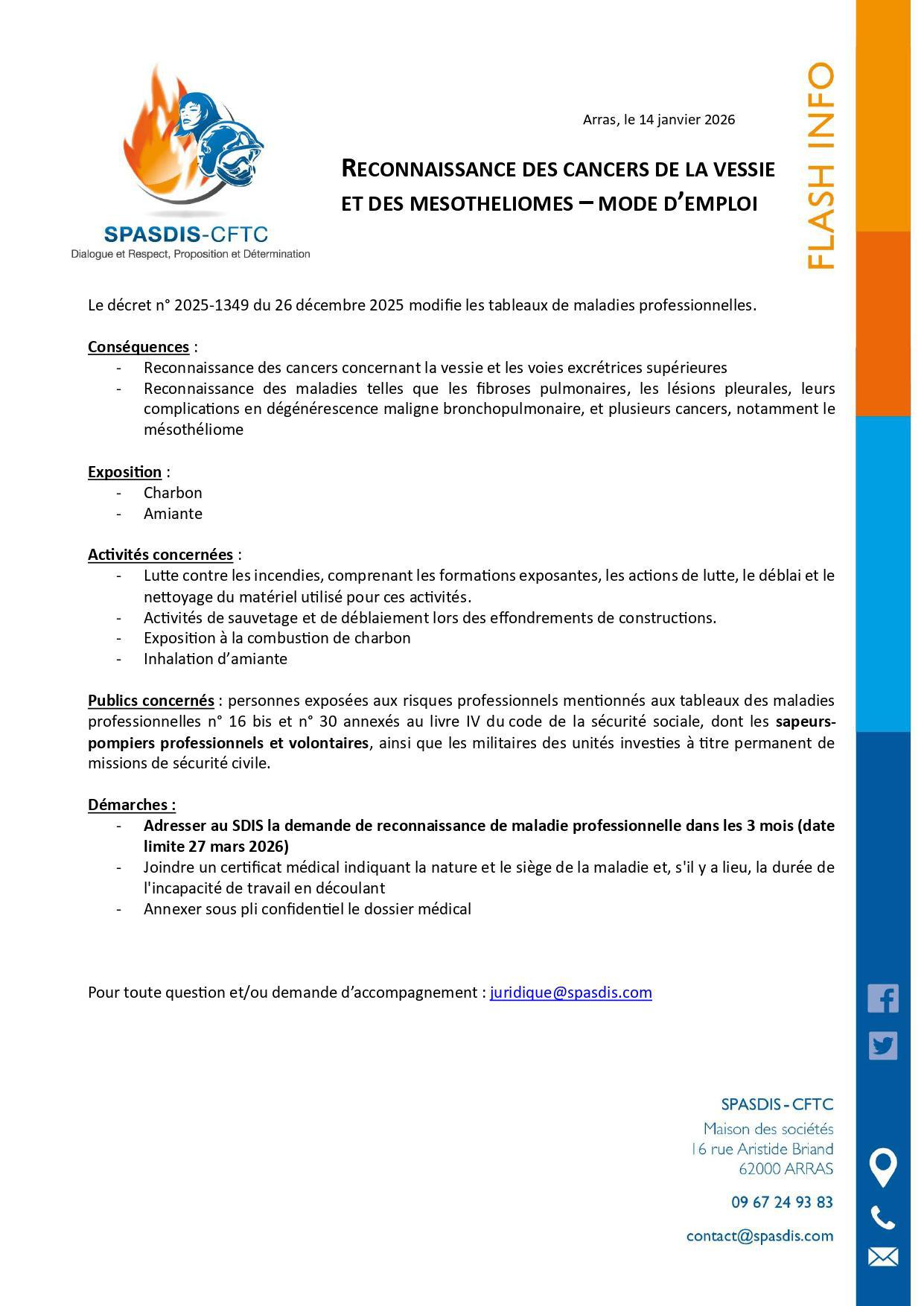 SPASDIS-CFTC
Dialogue et Respect, Proposition et Détermination

Arras, le 14 janvier 2026

RECONNAISSANCE DES CANCERS DE LA VESSIE ET DES MESOTHELIOMES – MODE D'EMPLOI

FLASH INFO

Le décret n° 2025-1349 du 26 décembre 2025 modifie les tableaux de maladies professionnelles.

Conséquences :
- Reconnaissance des cancers concernant la vessie et les voies excrétrices supérieures
- Reconnaissance des maladies telles que les fibroses pulmonaires, les lésions pleurales, leurs complications en dégénérescence maligne bronchopulmonaire, et plusieurs cancers, notamment le mésothéliome

Exposition :
- Charbon
- Amiante

Activités concernées :
- Lutte contre les incendies, comprenant les formations exposantes, les actions de lutte, le déblai et le nettoyage du matériel utilisé pour ces activités.
- Activités de sauvetage et de déblaiement lors des effondrements de constructions.
- Exposition à la combustion de charbon
- Inhalation d'amiante

Publics concernés : personnes exposées aux risques professionnels mentionnés aux tableaux des maladies professionnelles n° 16 bis et n° 30 annexés au livre IV du code de la sécurité sociale, dont les sapeurs-pompiers professionnels et volontaires, ainsi que les militaires des unités investies à titre permanent de missions de sécurité civile.

Démarches :
- Adresser au SDIS la demande de reconnaissance de maladie professionnelle dans les 3 mois (date limite 27 mars 2026)
- Joindre un certificat médical indiquant la nature et le siège de la maladie et, s'il y a lieu, la durée de l'incapacité de travail en découlant
- Annexer sous pli confidentiel le dossier médical

Pour toute question et/ou demande d'accompagnement : juridique@spasdis.com

SPASDIS - CFTC
Maison des sociétés
16 rue Aristide Briand
62000 ARRAS

09 67 24 93 83

contact@spasdis.com